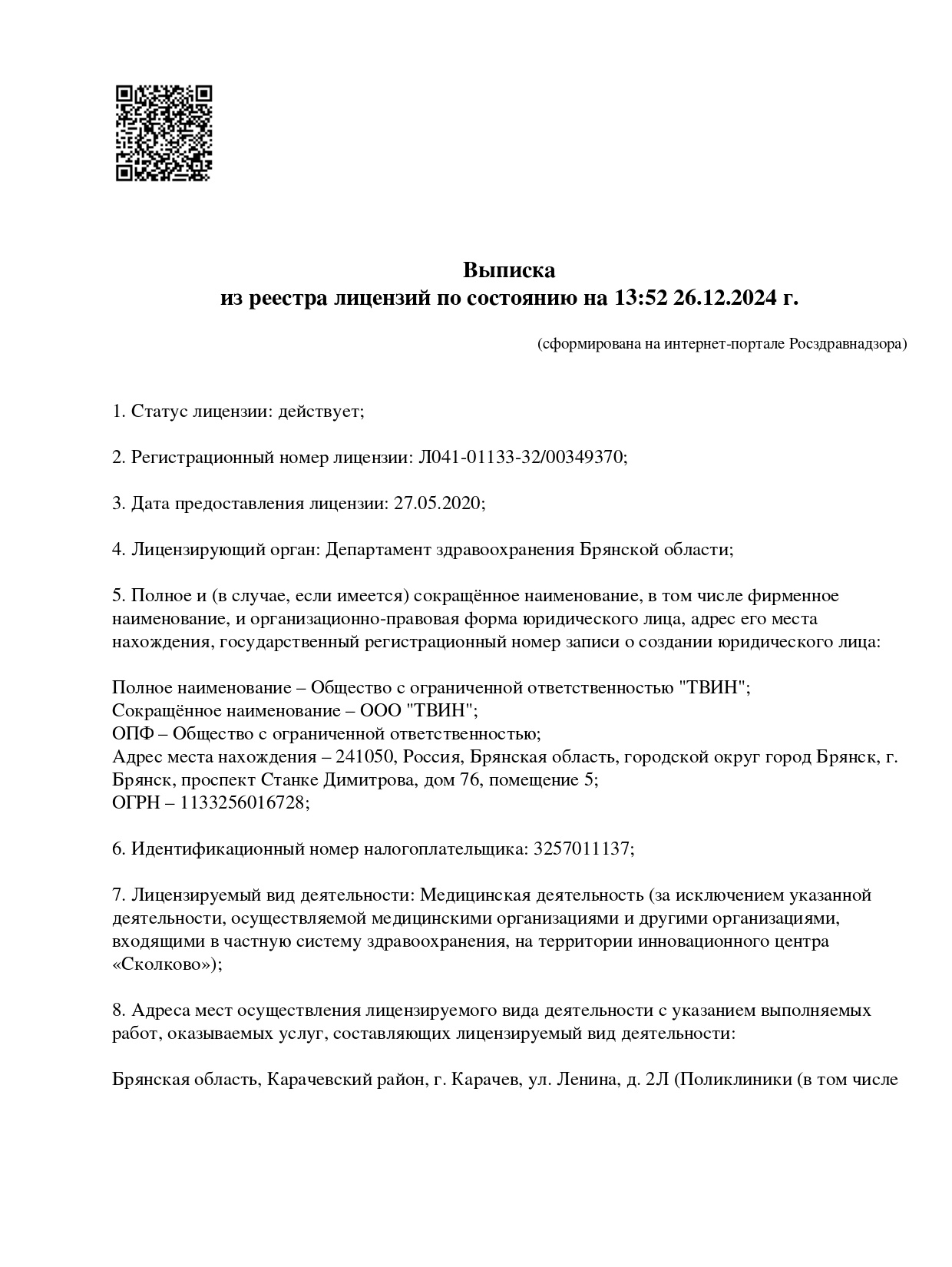 Выписка
из реестра лицензий по состоянию на 13:52 26.12.2024 г.

(сформирована на интернет-портале Росздравнадзора)

1. Статус лицензии: действует;

2. Регистрационный номер лицензии: Л041-01133-32/00349370;

3. Дата предоставления лицензии: 27.05.2020;

4. Лицензирующий орган: Департамент здравоохранения Брянской области;

5. Полное и (в случае, если имеется) сокращённое наименование, в том числе фирменное наименование, и организационно-правовая форма юридического лица, адрес его места нахождения, государственный регистрационный номер записи о создании юридического лица:

Полное наименование – Общество с ограниченной ответственностью "ТВИН";
Сокращённое наименование – ООО "ТВИН";
ОПФ – Общество с ограниченной ответственностью;
Адрес места нахождения – 241050, Россия, Брянская область, городской округ город Брянск, г. Брянск, проспект Станке Димитрова, дом 76, помещение 5;
ОГРН – 1133256016728;

6. Идентификационный номер налогоплательщика: 3257011137;

7. Лицензируемый вид деятельности: Медицинская деятельность (за исключением указанной деятельности, осуществляемой медицинскими организациями и другими организациями, входящими в частную систему здравоохранения, на территории инновационного центра «Сколково»);

8. Адреса мест осуществления лицензируемого вида деятельности с указанием выполняемых работ, оказываемых услуг, составляющих лицензируемый вид деятельности:

Брянская область, Карачевский район, г. Карачев, ул. Ленина, д. 2Л (Поликлиники (в том числе